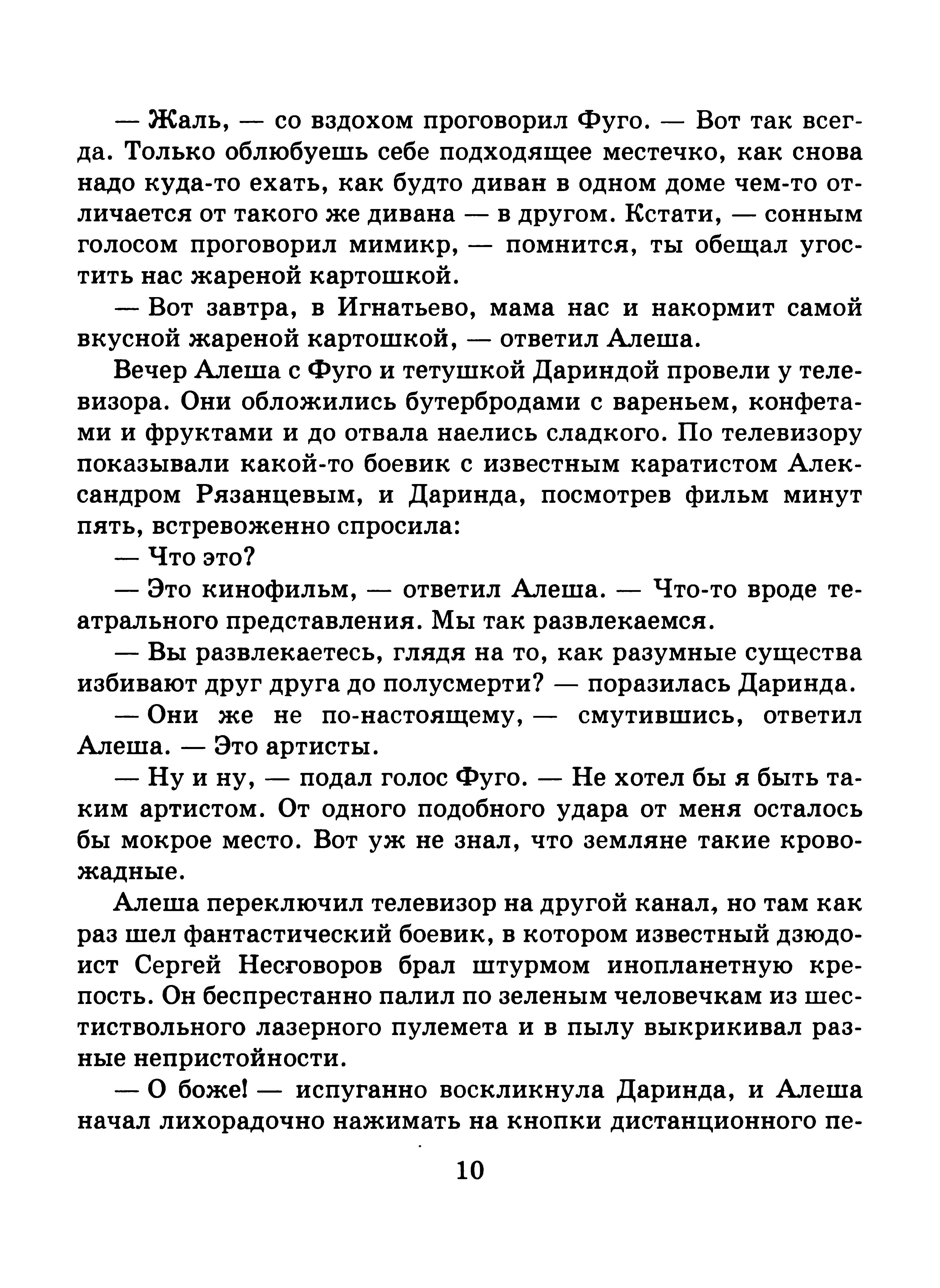 — Жаль, — со вздохом проговорил Фуго. — Вот так всегда. Только облюбуешь себе подходящее местечко, как снова надо куда-то ехать, как будто диван в одном доме чем-то отличается от такого же дивана — в другом. Кстати, — сонным голосом проговорил мимикр, — помнится, ты обещал угостить нас жареной картошкой.

— Вот завтра, в Игнатьево, мама нас и накормит самой вкусной жареной картошкой, — ответил Алеша.

Вечер Алеша с Фуго и тетушкой Дариндой провели у телевизора. Они обложились бутербродами с вареньем, конфетами и фруктами и до отвала наелись сладкого. По телевизору показывали какой-то боевик с известным каратистом Александром Рязанцевым, и Даринда, посмотрев фильм минут пять, встревоженно спросила:

— Что это?

— Это кинофильм, — ответил Алеша. — Что-то вроде театрального представления. Мы так развлекаемся.

— Вы развлекаетесь, глядя на то, как разумные существа избивают друг друга до полусмерти? — поразилась Даринда.

— Они же не по-настоящему, — смутившись, ответил Алеша. — Это артисты.

— Ну и ну, — подал голос Фуго. — Не хотел бы я быть таким артистом. От одного подобного удара от меня осталось бы мокрое место. Вот уж не знал, что земляне такие кровожадные.

Алеша переключил телевизор на другой канал, но там как раз шел фантастический боевик, в котором известный дзюдоист Сергей Несговоров брал штурмом инопланетную крепость. Он беспрестанно палил по зеленым человечкам из шестиствольного лазерного пулемета и в пылу выкрикивал разные непристойности.

— О боже! — испуганно воскликнула Даринда, и Алеша начал лихорадочно нажимать на кнопки дистанционного пе-

10